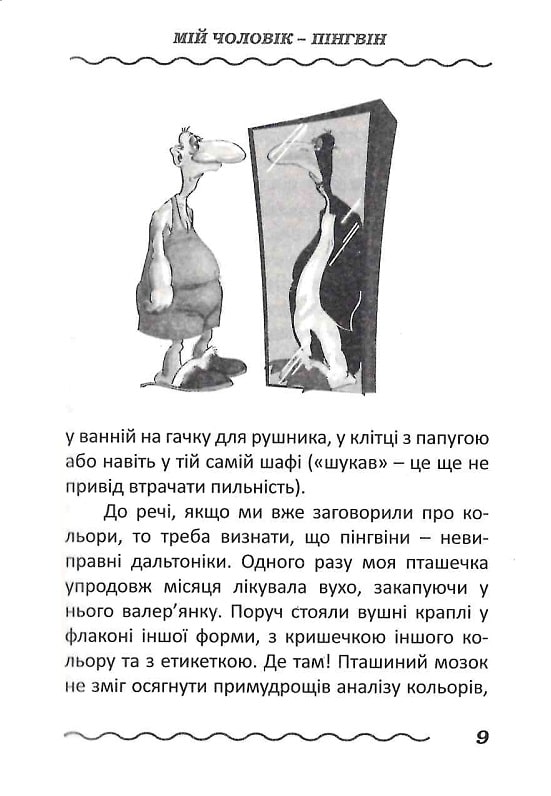 МІЙ ЧОЛОВІК – ПІНГВІН

у ванній на гачку для рушника, у клітці з папугою або навіть у тій самій шафі («шукав» – це ще не привід втрачати пильність).

До речі, якщо ми вже заговорили про кольори, то треба визнати, що пінгвіни – невиправні дальтоніки. Одного разу моя пташечка упродовж місяця лікувала вухо, закапуючи у нього валер'янку. Поруч стояли вушні краплі у флаконі іншої форми, з кришечкою іншого кольору та з етикеткою. Де там! Пташиний мозок не зміг осягнути примудрощів аналізу кольорів,

9